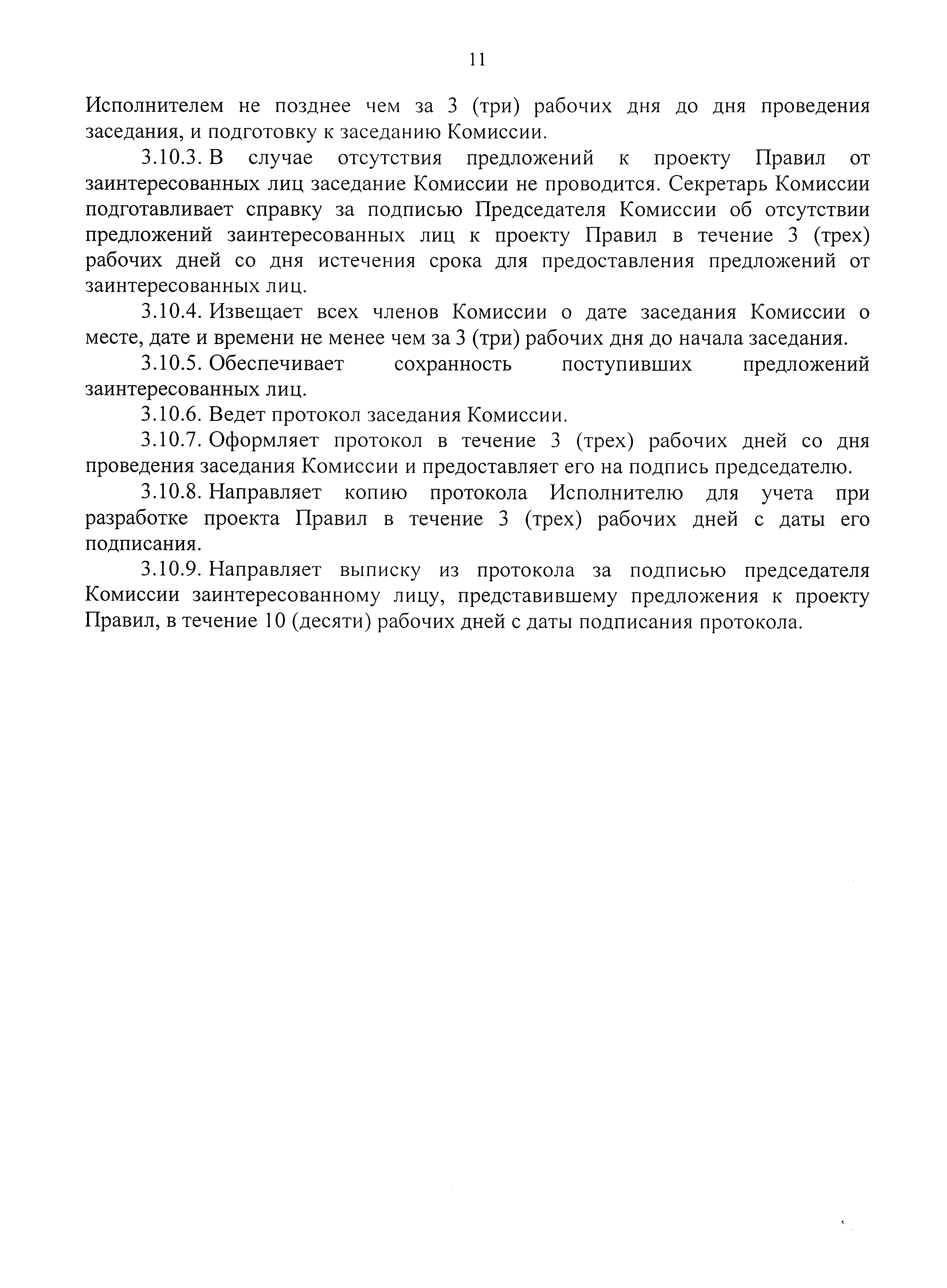 11

Исполнителем не позднее чем за 3 (три) рабочих дня до дня проведения заседания, и подготовку к заседанию Комиссии.

3.10.3. В случае отсутствия предложений к проекту Правил от заинтересованных лиц заседание Комиссии не проводится. Секретарь Комиссии подготавливает справку за подписью Председателя Комиссии об отсутствии предложений заинтересованных лиц к проекту Правил в течение 3 (трех) рабочих дней со дня истечения срока для предоставления предложений от заинтересованных лиц.

3.10.4. Извещает всех членов Комиссии о дате заседания Комиссии о месте, дате и времени не менее чем за 3 (три) рабочих дня до начала заседания.

3.10.5. Обеспечивает сохранность поступивших предложений заинтересованных лиц.

3.10.6. Ведет протокол заседания Комиссии.

3.10.7. Оформляет протокол в течение 3 (трех) рабочих дней со дня проведения заседания Комиссии и предоставляет его на подпись председателю.

3.10.8. Направляет копию протокола Исполнителю для учета при разработке проекта Правил в течение 3 (трех) рабочих дней с даты его подписания.

3.10.9. Направляет выписку из протокола за подписью председателя Комиссии заинтересованному лицу, представившему предложения к проекту Правил, в течение 10 (десяти) рабочих дней с даты подписания протокола.